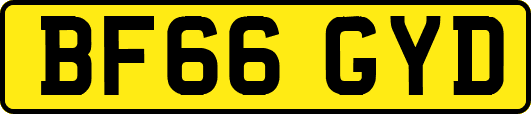 BF66 GYD